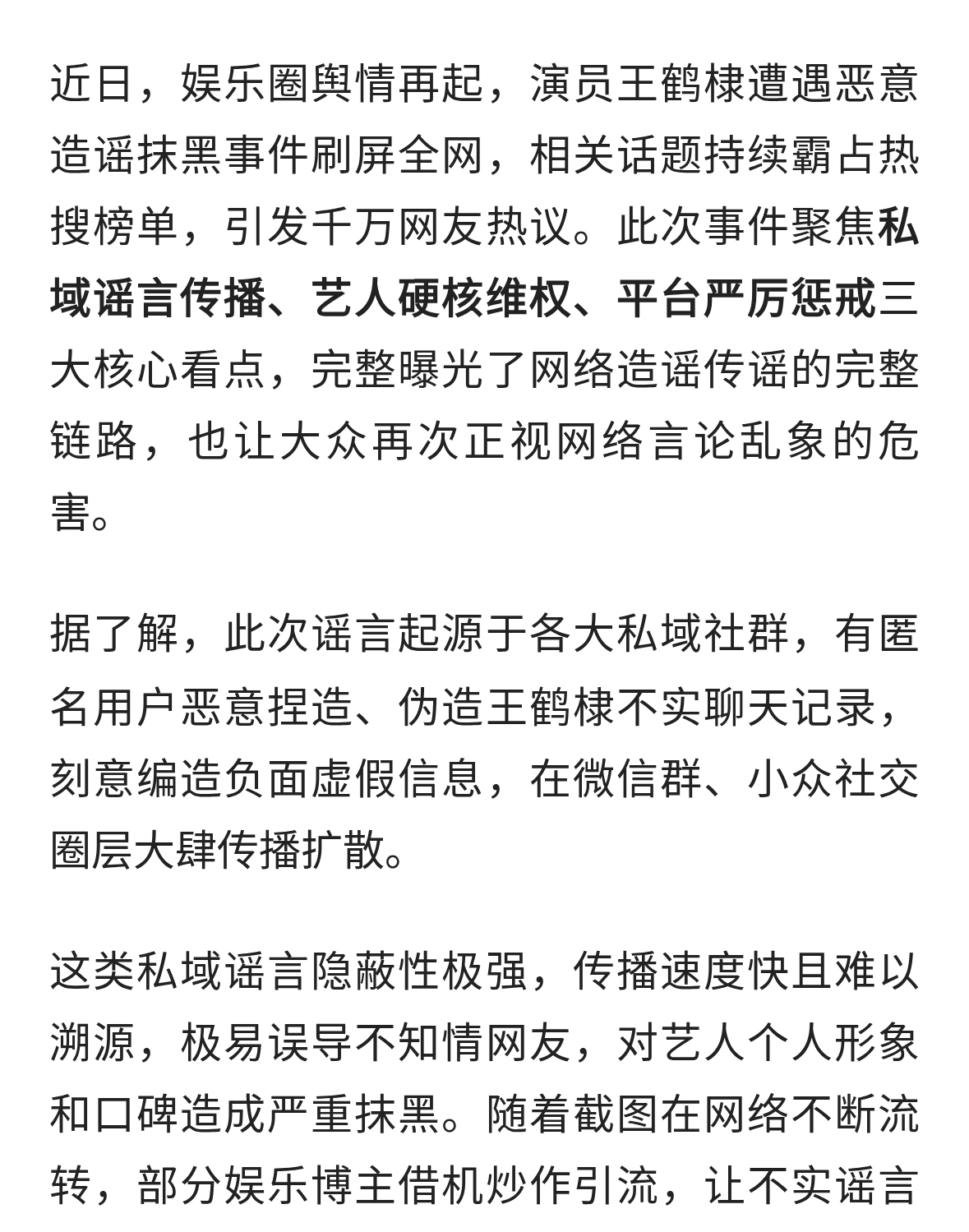 近日，娱乐圈舆情再起，演员王鹤棣遭遇恶意造谣抹黑事件刷屏全网，相关话题持续霸占热搜榜单，引发千万网友热议。此次事件聚焦私域谣言传播、艺人硬核维权、平台严厉惩戒三大核心看点，完整曝光了网络造谣传谣的完整链路，也让大众再次正视网络言论乱象的危害。

据了解，此次谣言起源于各大私域社群，有匿名用户恶意捏造、伪造王鹤棣不实聊天记录，刻意编造负面虚假信息，在微信群、小众社交圈层大肆传播扩散。

这类私域谣言隐蔽性极强，传播速度快且难以溯源，极易误导不知情网友，对艺人个人形象和口碑造成严重抹黑。随着截图在网络不断流转，部分娱乐博主借机炒作引流，让不实谣言